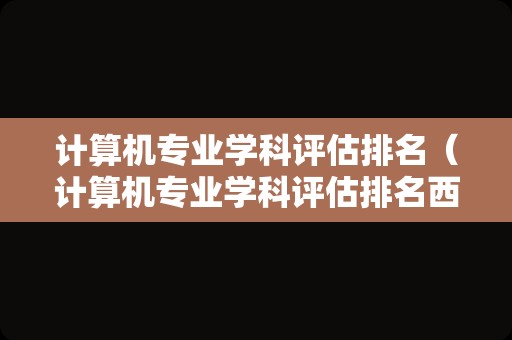 计算机专业学科评估排名（计算机专业学科评估排名西